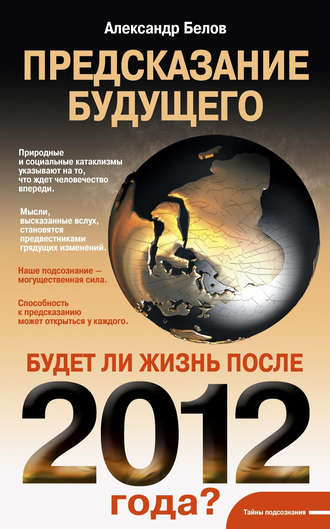 Александр Белов

ПРЕДСКАЗАНИЕ БУДУЩЕГО

Природные и социальные катаклизмы указывают на то, что ждет человечество впереди.

Мысли, высказанные вслух, становятся предвестниками грядущих изменений.

Наше подсознание – могущественная сила.

Способность к предсказанию может открыться у каждого.

БУДЕТ ЛИ ЖИЗНЬ ПОСЛЕ 2012 года?

Тайны подсознания